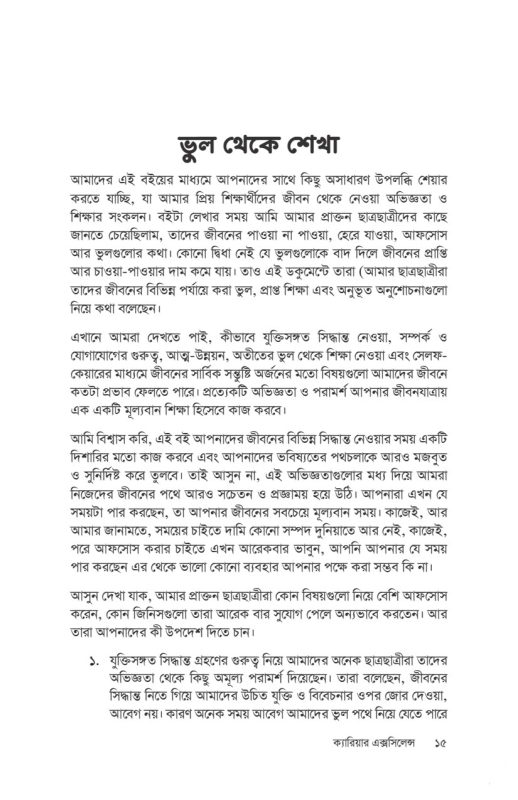 ভুল থেকে শেখা

আমাদের এই বইয়ের মাধ্যমে আপনাদের সাথে কিছু অসাধারণ উপলব্ধি শেয়ার করতে যাচ্ছি, যা আমার প্রিয় শিক্ষার্থীদের জীবন থেকে নেওয়া অভিজ্ঞতা ও শিক্ষার সংকলন। বইটা লেখার সময় আমি আমার প্রাক্তন ছাত্রছাত্রীদের কাছে জানতে চেয়েছিলাম, তাদের জীবনের পাওয়া না পাওয়া, হেরে যাওয়া, আফসোস আর ভুলগুলোর কথা। কোনো দ্বিধা নেই যে ভুলগুলোকে বাদ দিলে জীবনের প্রাপ্তি আর চাওয়া-পাওয়ার দাম কমে যায়। তাও এই ডকুমেন্টে তারা (আমার ছাত্রছাত্রীরা তাদের জীবনের বিভিন্ন পর্যায়ে করা ভুল, প্রাপ্ত শিক্ষা এবং অনুভূত অনুশোচনাগুলো নিয়ে কথা বলেছেন।

এখানে আমরা দেখতে পাই, কীভাবে যুক্তিসঙ্গত সিদ্ধান্ত নেওয়া, সম্পর্ক ও যোগাযোগের গুরুত্ব, আত্ম-উন্নয়ন, অতীতের ভুল থেকে শিক্ষা নেওয়া এবং সেলফ-কেয়ারের মাধ্যমে জীবনের সার্বিক সন্তুষ্টি অর্জনের মতো বিষয়গুলো আমাদের জীবনে কতটা প্রভাব ফেলতে পারে। প্রত্যেকটি অভিজ্ঞতা ও পরামর্শ আপনার জীবনযাত্রায় এক একটি মূল্যবান শিক্ষা হিসেবে কাজ করবে।

আমি বিশ্বাস করি, এই বই আপনাদের জীবনের বিভিন্ন সিদ্ধান্ত নেওয়ার সময় একটি দিশারির মতো কাজ করবে এবং আপনাদের ভবিষ্যতের পথচলাকে আরও মজবুত ও সুনির্দিষ্ট করে তুলবে। তাই আসুন না, এই অভিজ্ঞতাগুলোর মধ্য দিয়ে আমরা নিজেদের জীবনের পথে আরও সচেতন ও প্রজ্ঞাময় হয়ে উঠি। আপনারা এখন যে সময়টা পার করছেন, তা আপনার জীবনের সবচেয়ে মূল্যবান সময়। কাজেই, আর আমার জানামতে, সময়ের চাইতে দামি কোনো সম্পদ দুনিয়াতে আর নেই, কাজেই, পরে আফসোস করার চাইতে এখন আরেকবার ভাবুন, আপনি আপনার যে সময় পার করছেন এর থেকে ভালো কোনো ব্যবহার আপনার পক্ষে করা সম্ভব কি না।

আসুন দেখা যাক, আমার প্রাক্তন ছাত্রছাত্রীরা কোন বিষয়গুলো নিয়ে বেশি আফসোস করেন, কোন জিনিসগুলো তারা আরেক বার সুযোগ পেলে অন্যভাবে করতেন। আর তারা আপনাদের কী উপদেশ দিতে চান।

১. যুক্তিসঙ্গত সিদ্ধান্ত গ্রহণের গুরুত্ব নিয়ে আমাদের অনেক ছাত্রছাত্রীরা তাদের অভিজ্ঞতা থেকে কিছু অমূল্য পরামর্শ দিয়েছেন। তারা বলেছেন, জীবনের সিদ্ধান্ত নিতে গিয়ে আমাদের উচিত যুক্তি ও বিবেচনার ওপর জোর দেওয়া, আবেগ নয়। কারণ অনেক সময় আবেগ আমাদের ভুল পথে নিয়ে যেতে পারে

ক্যারিয়ার এক্সসিলেন্স ১৫